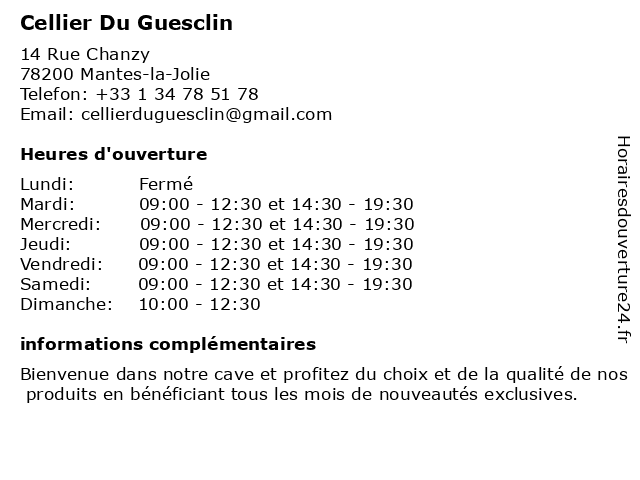 Cellier Du Guesclin

14 Rue Chanzy
78200 Mantes-la-Jolie
Telefon: +33 1 34 78 51 78
Email: cellierduguesclin@gmail.com

Heures d'ouverture

| | |
|---|---|
| Lundi: | Fermé |
| Mardi: | 09:00 - 12:30 et 14:30 - 19:30 |
| Mercredi: | 09:00 - 12:30 et 14:30 - 19:30 |
| Jeudi: | 09:00 - 12:30 et 14:30 - 19:30 |
| Vendredi: | 09:00 - 12:30 et 14:30 - 19:30 |
| Samedi: | 09:00 - 12:30 et 14:30 - 19:30 |
| Dimanche: | 10:00 - 12:30 |

informations complémentaires

Bienvenue dans notre cave et profitez du choix et de la qualité de nos produits en bénéficiant tous les mois de nouveautés exclusives.

Horairesdouverture24.fr